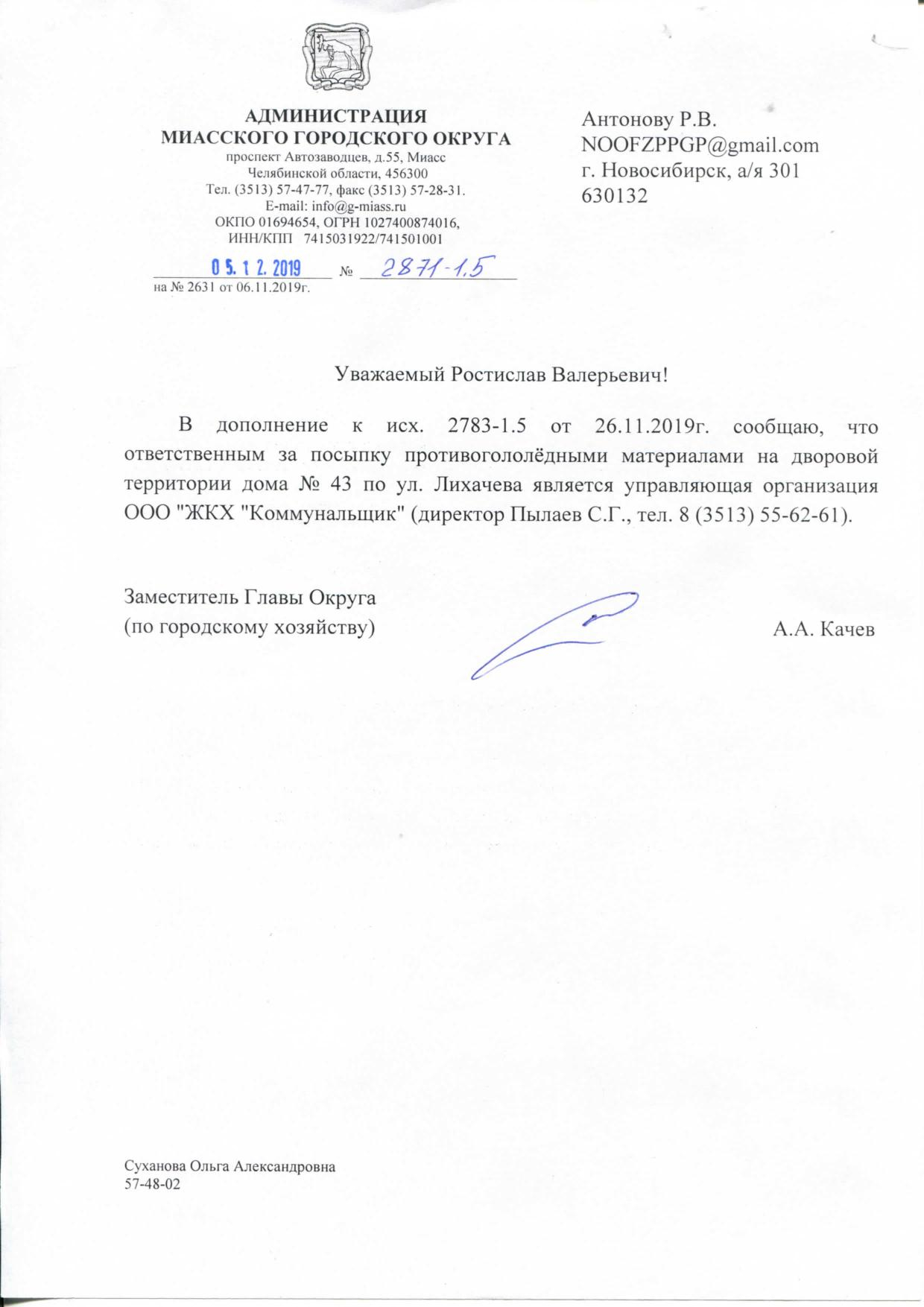 АДМИНИСТРАЦИЯ
МИАССКОГО ГОРОДСКОГО ОКРУГА
проспект Автозаводцев, д.55, Миасс
Челябинской области, 456300
Тел. (3513) 57-47-77, факс (3513) 57-28-31.
E-mail: info@g-miass.ru
ОКПО 01694654, ОГРН 1027400874016,
ИНН/КПП 7415031922/741501001

05.12.2019 № 2871-1.5
на № 2631 от 06.11.2019г.

Антонову Р.В.
NOOFZPPGP@gmail.com
г. Новосибирск, а/я 301
630132

Уважаемый Ростислав Валерьевич!

В дополнение к исх. 2783-1.5 от 26.11.2019г. сообщаю, что ответственным за посыпку противогололёдными материалами на дворовой территории дома № 43 по ул. Лихачева является управляющая организация ООО "ЖКХ "Коммунальщик" (директор Пылаев С.Г., тел. 8 (3513) 55-62-61).

Заместитель Главы Округа
(по городскому хозяйству)

А.А. Качев

Суханова Ольга Александровна
57-48-02